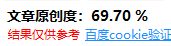 文章原创度：69.70 %

结果仅供参考 百度cookie验证